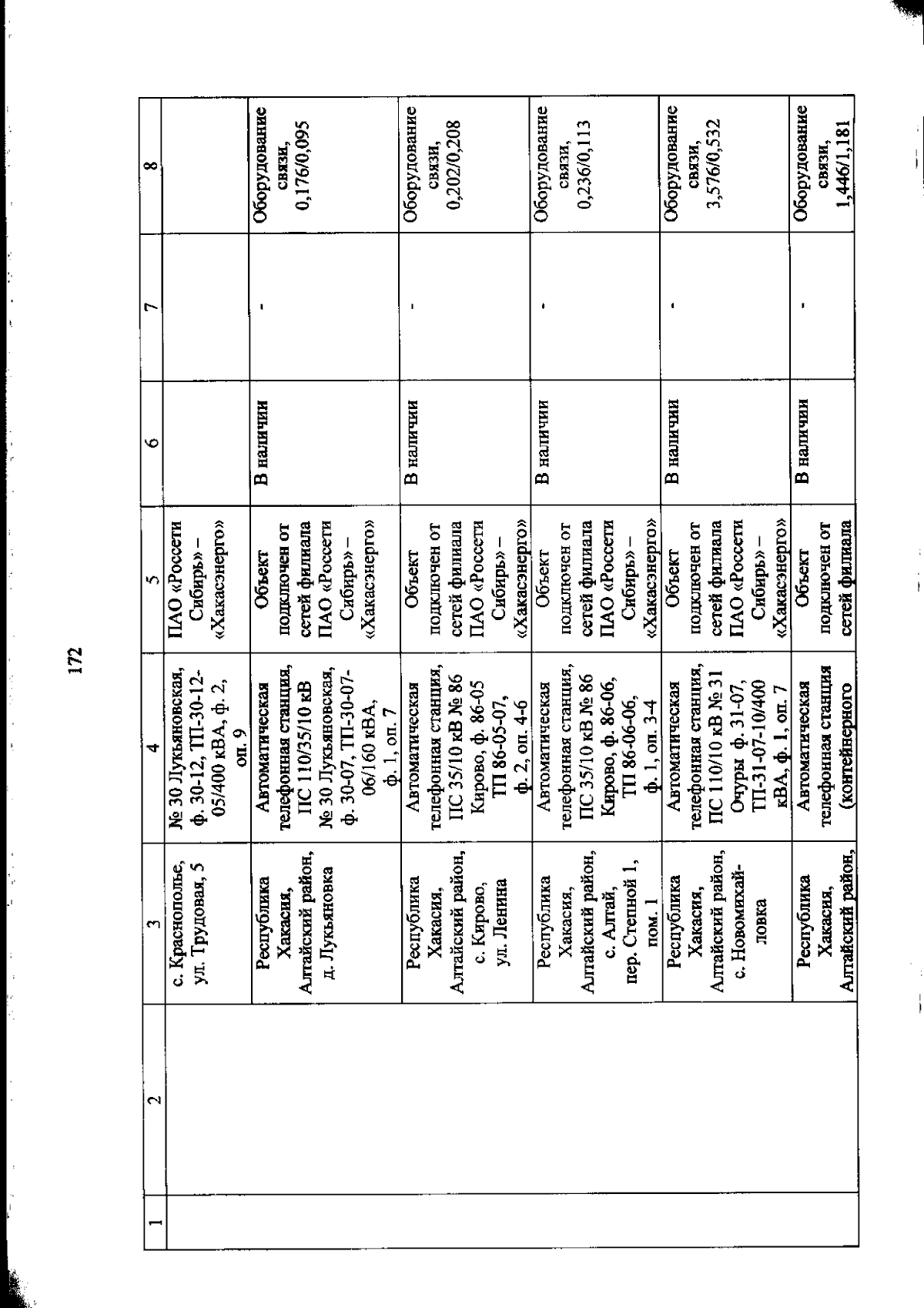 172

| 1 | 2 | 3 | 4 | 5 | 6 | 7 | 8 |
|---|---|---|---|---|---|---|---|
| | | с. Краснополье, ул. Трудовая, 5 | № 30 Лукьяновская, ф. 30-12, ТП-30-12-05/400 кВА, ф. 2, оп. 9 | ПАО «Россети Сибирь» – «Хакасэнерго» | | | |
| | | Республика Хакасия, Алтайский район, д. Лукьяновка | Автоматическая телефонная станция, ПС 110/35/10 кВ № 30 Лукьяновская, ф. 30-07, ТП-30-07-06/160 кВА, ф. 1, оп. 7 | Объект подключен от сетей филиала ПАО «Россети Сибирь» – «Хакасэнерго» | В наличии | - | Оборудование связи, 0,176/0,095 |
| | | Республика Хакасия, Алтайский район, с. Кирово, ул. Ленина | Автоматическая телефонная станция, ПС 35/10 кВ № 86 Кирово, ф. 86-05 ТП 86-05-07, ф. 2, оп. 4-6 | Объект подключен от сетей филиала ПАО «Россети Сибирь» – «Хакасэнерго» | В наличии | - | Оборудование связи, 0,202/0,208 |
| | | Республика Хакасия, Алтайский район, с. Алтай, пер. Степной 1, пом. 1 | Автоматическая телефонная станция, ПС 35/10 кВ № 86 Кирово, ф. 86-06, ТП 86-06-06, ф. 1, оп. 3-4 | Объект подключен от сетей филиала ПАО «Россети Сибирь» – «Хакасэнерго» | В наличии | - | Оборудование связи, 0,236/0,113 |
| | | Республика Хакасия, Алтайский район, с. Новомихайловка | Автоматическая телефонная станция, ПС 110/10 кВ № 31 Очуры ф. 31-07, ТП-31-07-10/400 кВА, ф. 1, оп. 7 | Объект подключен от сетей филиала ПАО «Россети Сибирь» – «Хакасэнерго» | В наличии | - | Оборудование связи, 3,576/0,532 |
| | | Республика Хакасия, Алтайский район, | Автоматическая телефонная станция (контейнерного | Объект подключен от сетей филиала | В наличии | - | Оборудование связи, 1,446/1,181 |